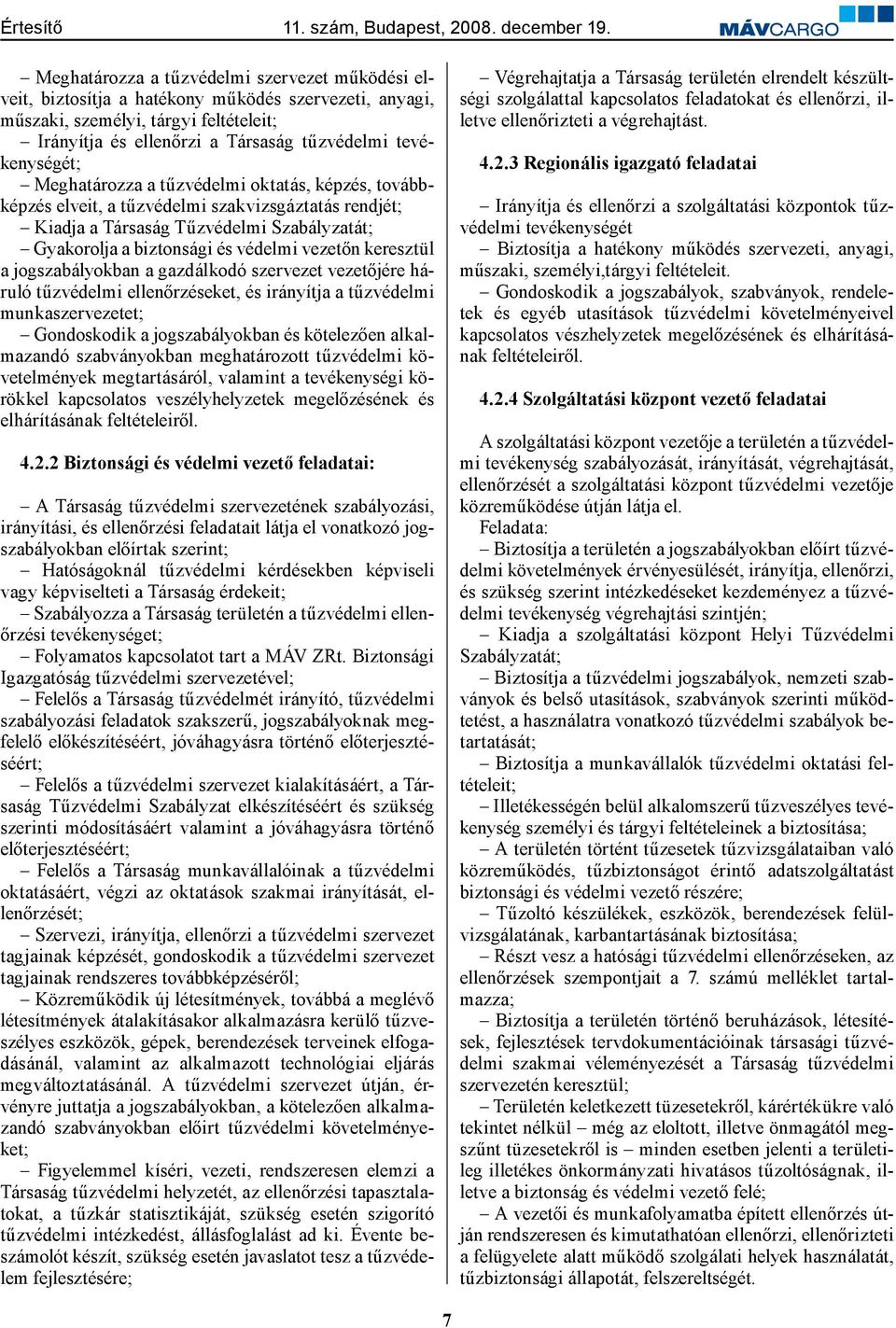 Értesítő 11. szám, Budapest, 2008. december 19. MÁVCARGO

– Meghatározza a tűzvédelmi szervezet működési elveit, biztosítja a hatékony működés szervezeti, anyagi, műszaki, személyi, tárgyi feltételeit;
– Irányítja és ellenőrzi a Társaság tűzvédelmi tevékenységét;
– Meghatározza a tűzvédelmi oktatás, képzés, továbbképzés elveit, a tűzvédelmi szakvizsgáztatás rendjét;
– Kiadja a Társaság Tűzvédelmi Szabályzatát;
– Gyakorolja a biztonsági és védelmi vezetőn keresztül a jogszabályokban a gazdálkodó szervezet vezetőjére háruló tűzvédelmi ellenőrzéseket, és irányítja a tűzvédelmi munkaszervezetet;
– Gondoskodik a jogszabályokban és kötelezően alkalmazandó szabványokban meghatározott tűzvédelmi követelmények megtartásáról, valamint a tevékenységi körökkel kapcsolatos veszélyhelyzetek megelőzésének és elhárításának feltételeiről.

4.2.2 Biztonsági és védelmi vezető feladatai:

– A Társaság tűzvédelmi szervezetének szabályozási, irányítási, és ellenőrzési feladatait látja el vonatkozó jogszabályokban előírtak szerint;
– Hatóságoknál tűzvédelmi kérdésekben képviseli vagy képviselteti a Társaság érdekeit;
– Szabályozza a Társaság területén a tűzvédelmi ellenőrzési tevékenységet;
– Folyamatos kapcsolatot tart a MÁV ZRt. Biztonsági Igazgatóság tűzvédelmi szervezetével;
– Felelős a Társaság tűzvédelmét irányító, tűzvédelmi szabályozási feladatok szakszerű, jogszabályoknak megfelelő előkészítéséért, jóváhagyásra történő előterjesztéséért;
– Felelős a tűzvédelmi szervezet kialakításáért, a Társaság Tűzvédelmi Szabályzat elkészítéséért és szükség szerinti módosításáért valamint a jóváhagyásra történő előterjesztéséért;
– Felelős a Társaság munkavállalóinak a tűzvédelmi oktatásáért, végzi az oktatások szakmai irányítását, ellenőrzését;
– Szervezi, irányítja, ellenőrzi a tűzvédelmi szervezet tagjainak képzését, gondoskodik a tűzvédelmi szervezet tagjainak rendszeres továbbképzéséről;
– Közreműködik új létesítmények, továbbá a meglévő létesítmények átalakításakor alkalmazásra kerülő tűzveszélyes eszközök, gépek, berendezések terveinek elfogadásánál, valamint az alkalmazott technológiai eljárás megváltoztatásánál. A tűzvédelmi szervezet útján, érvényre juttatja a jogszabályokban, a kötelezően alkalmazandó szabványokban előírt tűzvédelmi követelményeket;
– Figyelemmel kíséri, vezeti, rendszeresen elemzi a Társaság tűzvédelmi helyzetét, az ellenőrzési tapasztalatokat, a tűzkár statisztikáját, szükség esetén szigorító tűzvédelmi intézkedést, állásfoglalást ad ki. Évente beszámolót készít, szükség esetén javaslatot tesz a tűzvédelem fejlesztésére;

– Végrehajtatja a Társaság területén elrendelt készültségi szolgálattal kapcsolatos feladatokat és ellenőrzi, illetve ellenőrizteti a végrehajtást.

4.2.3 Regionális igazgató feladatai

– Irányítja és ellenőrzi a szolgáltatási központok tűzvédelmi tevékenységét
– Biztosítja a hatékony működés szervezeti, anyagi, műszaki, személyi,tárgyi feltételeit.
– Gondoskodik a jogszabályok, szabványok, rendeletek és egyéb utasítások tűzvédelmi követelményeivel kapcsolatos vészhelyzetek megelőzésének és elhárításának feltételeiről.

4.2.4 Szolgáltatási központ vezető feladatai

A szolgáltatási központ vezetője a területén a tűzvédelmi tevékenység szabályozását, irányítását, végrehajtását, ellenőrzését a szolgáltatási központ tűzvédelmi vezetője közreműködése útján látja el.
Feladata:
– Biztosítja a területén a jogszabályokban előírt tűzvédelmi követelmények érvényesülését, irányítja, ellenőrzi, és szükség szerint intézkedéseket kezdeményez a tűzvédelmi tevékenység végrehajtási szintjén;
– Kiadja a szolgáltatási központ Helyi Tűzvédelmi Szabályzatát;
– Biztosítja a tűzvédelmi jogszabályok, nemzeti szabványok és belső utasítások, szabványok szerinti működtetést, a használatra vonatkozó tűzvédelmi szabályok betartatását;
– Biztosítja a munkavállalók tűzvédelmi oktatási feltételeit;
– Illetékességén belül alkalomszerű tűzveszélyes tevékenység személyi és tárgyi feltételeinek a biztosítása;
– A területén történt tűzesetek tűzvizsgálataiban való közreműködés, tűzbiztonságot érintő adatszolgáltatást biztonsági és védelmi vezető részére;
– Tűzoltó készülékek, eszközök, berendezések felülvizsgálatának, karbantartásának biztosítása;
– Részt vesz a hatósági tűzvédelmi ellenőrzéseken, az ellenőrzések szempontjait a 7. számú melléklet tartalmazza;
– Biztosítja a területén történő beruházások, létesítések, fejlesztések tervdokumentációinak társasági tűzvédelmi szakmai véleményezését a Társaság tűzvédelmi szervezetén keresztül;
– Területén keletkezett tüzesetekről, kárértékükre való tekintet nélkül – még az eloltott, illetve önmagától megszűnt tüzesetekről is – minden esetben jelenti a területileg illetékes önkormányzati hivatásos tűzoltóságnak, illetve a biztonság és védelmi vezető felé;
– A vezetői és munkafolyamatba épített ellenőrzés útján rendszeresen és kimutathatóan ellenőrzi, ellenőrizteti a felügyelete alatt működő szolgálati helyek használatát, tűzbiztonsági állapotát, felszereltségét.

7